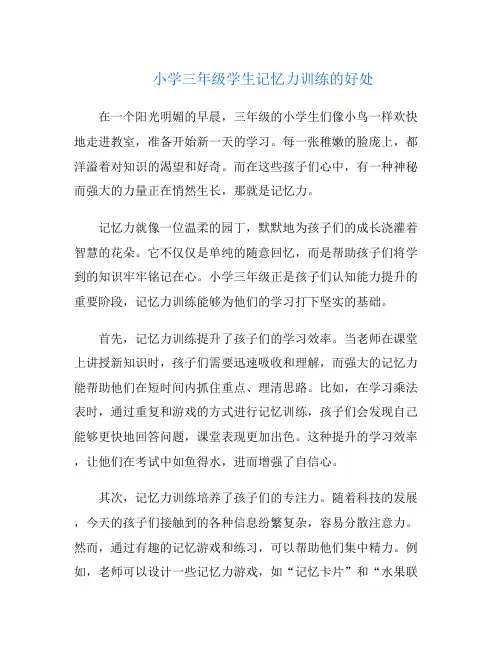 小学三年级学生记忆力训练的好处

在一个阳光明媚的早晨，三年级的小学生们像小鸟一样欢快地走进教室，准备开始新一天的学习。每一张稚嫩的脸庞上，都洋溢着对知识的渴望和好奇。而在这些孩子们心中，有一种神秘而强大的力量正在悄然生长，那就是记忆力。

记忆力就像一位温柔的园丁，默默地为孩子们的成长浇灌着智慧的花朵。它不仅仅是单纯的随意回忆，而是帮助孩子们将学到的知识牢牢铭记在心。小学三年级正是孩子们认知能力提升的重要阶段，记忆力训练能够为他们的学习打下坚实的基础。

首先，记忆力训练提升了孩子们的学习效率。当老师在课堂上讲授新知识时，孩子们需要迅速吸收和理解，而强大的记忆力能帮助他们在短时间内抓住重点、理清思路。比如，在学习乘法表时，通过重复和游戏的方式进行记忆训练，孩子们会发现自己能够更快地回答问题，课堂表现更加出色。这种提升的学习效率，让他们在考试中如鱼得水，进而增强了自信心。

其次，记忆力训练培养了孩子们的专注力。随着科技的发展，今天的孩子们接触到的各种信息纷繁复杂，容易分散注意力。然而，通过有趣的记忆游戏和练习，可以帮助他们集中精力。例如，老师可以设计一些记忆力游戏，如“记忆卡片”和“水果联